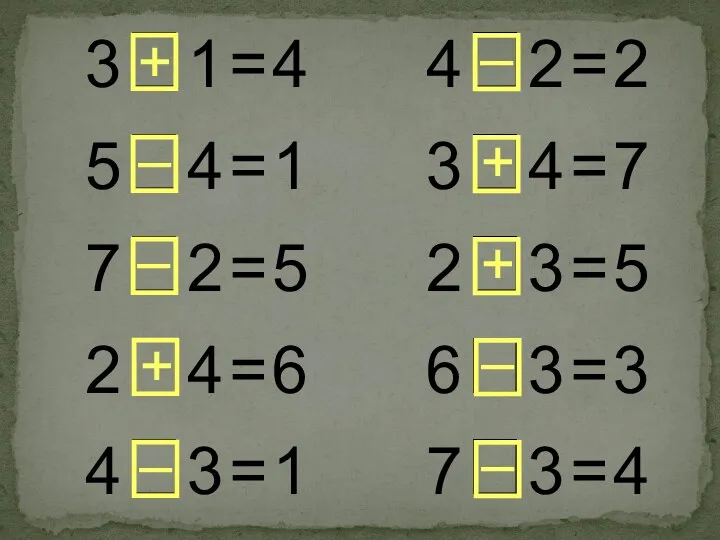 $3 + 1 = 4$

$5 - 4 = 1$

$7 - 2 = 5$

$2 + 4 = 6$

$4 - 3 = 1$

$4 - 2 = 2$

$3 + 4 = 7$

$2 + 3 = 5$

$6 - 3 = 3$

$7 - 3 = 4$